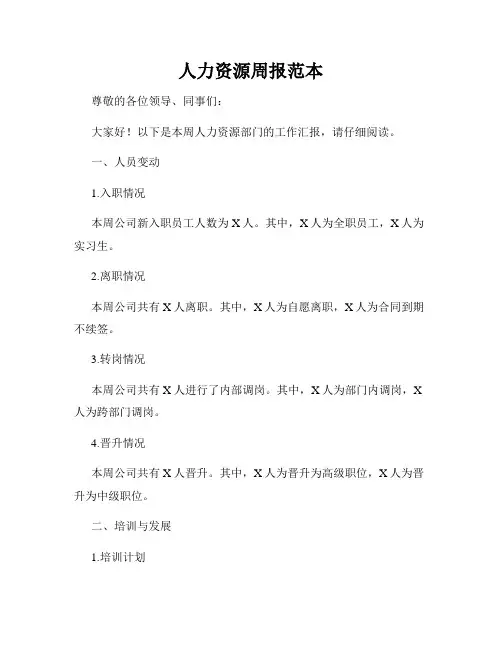 人力资源周报范本

尊敬的各位领导、同事们：

大家好！以下是本周人力资源部门的工作汇报，请仔细阅读。

一、人员变动

1.入职情况

本周公司新入职员工人数为 X 人。其中，X 人为全职员工，X 人为实习生。

2.离职情况

本周公司共有 X 人离职。其中，X 人为自愿离职，X 人为合同到期不续签。

3.转岗情况

本周公司共有 X 人进行了内部调岗。其中，X 人为部门内调岗，X 人为跨部门调岗。

4.晋升情况

本周公司共有 X 人晋升。其中，X 人为晋升为高级职位，X 人为晋升为中级职位。

二、培训与发展

1.培训计划